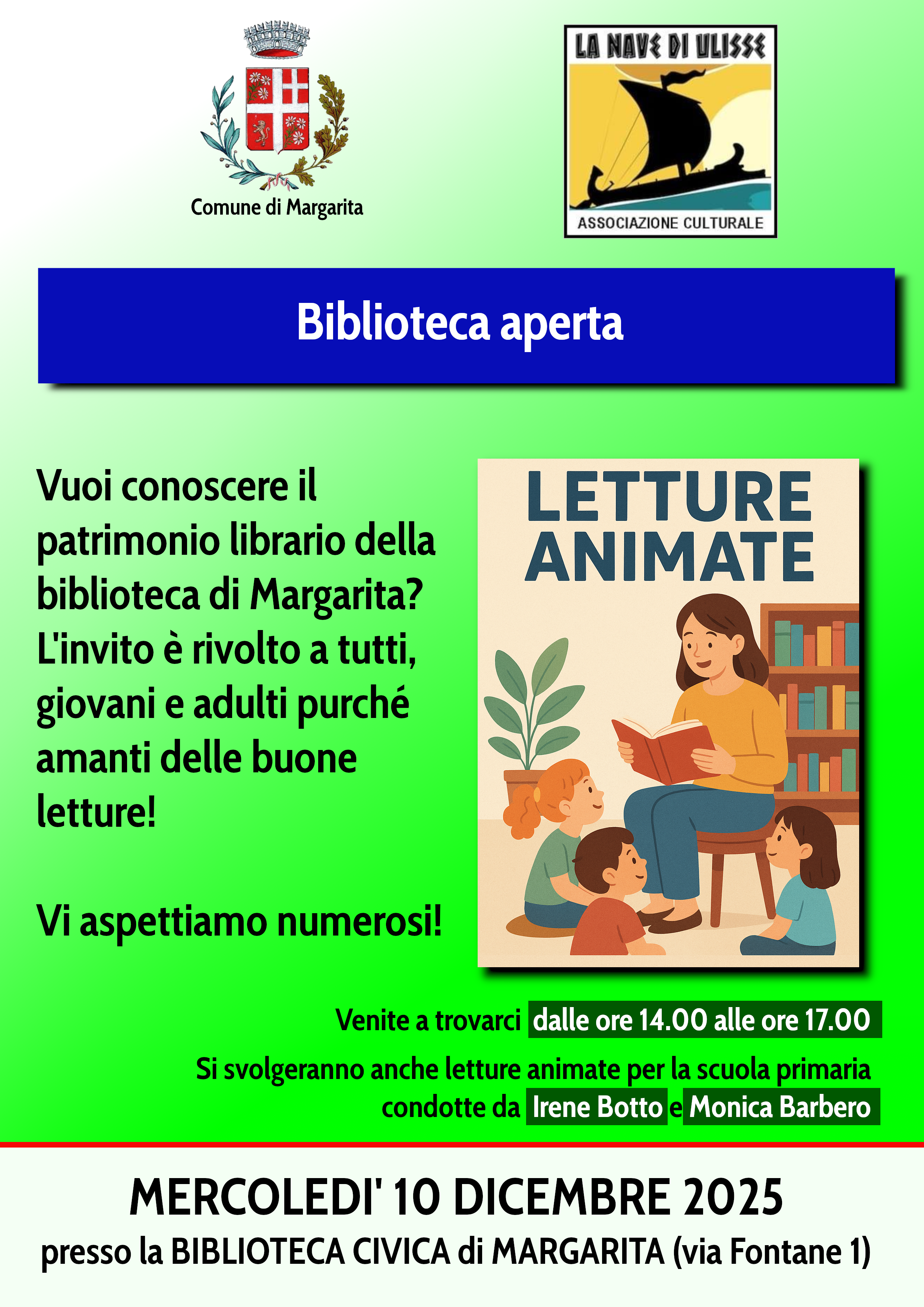 Comune di Margarita

LA NAVE DI ULISSE

ASSOCIAZIONE CULTURALE

Biblioteca aperta

Vuoi conoscere il patrimonio librario della biblioteca di Margarita? L'invito è rivolto a tutti, giovani e adulti purché amanti delle buone letture!

Vi aspettiamo numerosi!

LETTURE ANIMATE

Venite a trovarci dalle ore 14.00 alle ore 17.00

Si svolgeranno anche letture animate per la scuola primaria condotte da Irene Botto e Monica Barbero

MERCOLEDI' 10 DICEMBRE 2025

presso la BIBLIOTECA CIVICA di MARGARITA (via Fontane 1)